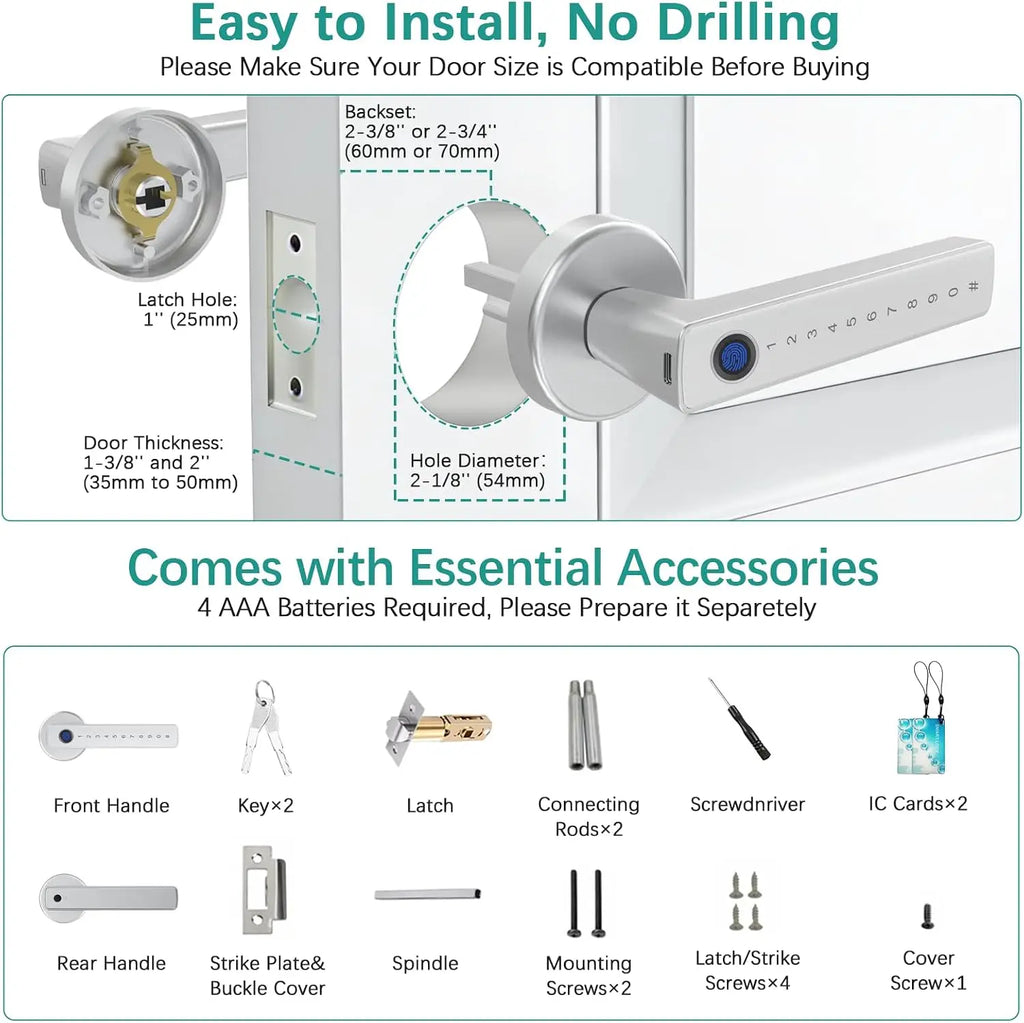 Easy to Install, No Drilling
Please Make Sure Your Door Size is Compatible Before Buying

Backset:
2-3/8'' or 2-3/4''
(60mm or 70mm)

Latch Hole:
1'' (25mm)

Door Thickness:
1-3/8'' and 2''
(35mm to 50mm)

Hole Diameter:
2-1/8'' (54mm)

1 2 3 4 5 6 7 8 9 0 #

Comes with Essential Accessories
4 AAA Batteries Required, Please Prepare it Separetely

Front Handle

Key×2

Latch

Connecting Rods×2

Screwdnriver

IC Cards×2

Rear Handle

Strike Plate& Buckle Cover

Spindle

Mounting Screws×2

Latch/Strike Screws×4

Cover Screw×1